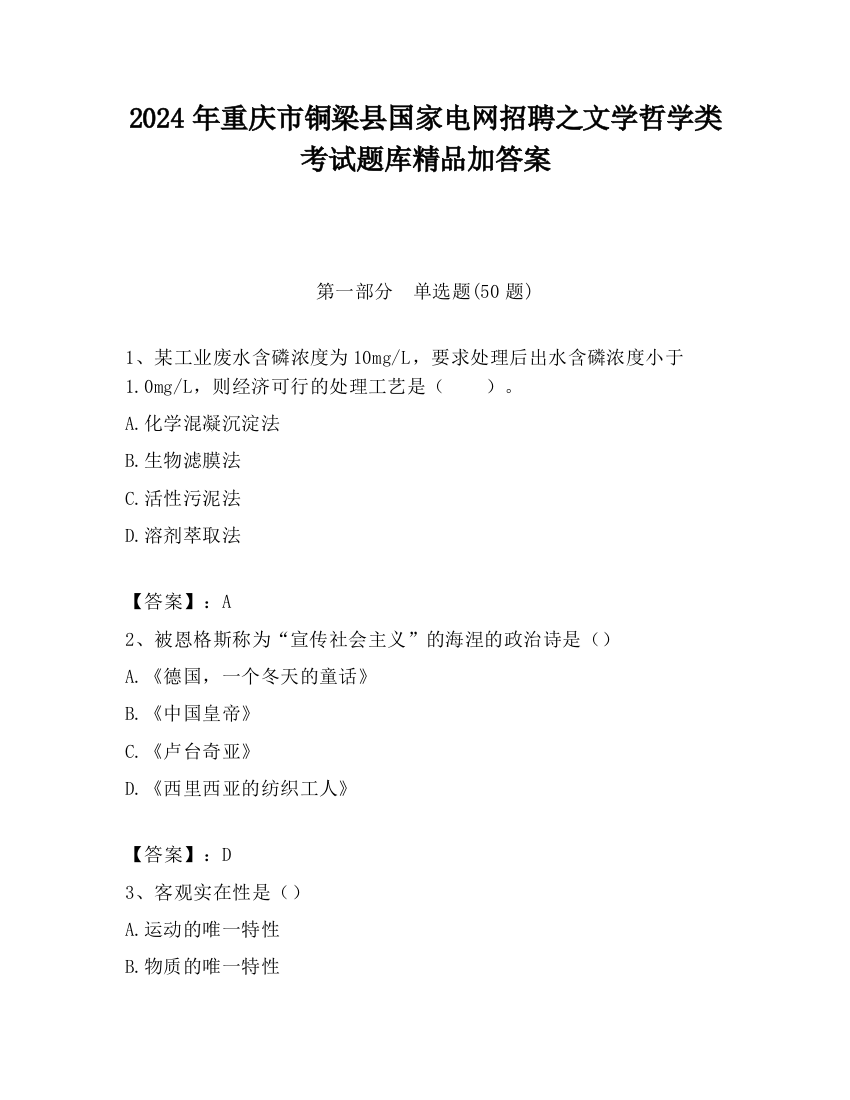 2024 年重庆市铜梁县国家电网招聘之文学哲学类考试题库精品加答案

第一部分　单选题(50 题)

1、某工业废水含磷浓度为 10mg/L，要求处理后出水含磷浓度小于 1.0mg/L，则经济可行的处理工艺是（　　）。

A.化学混凝沉淀法

B.生物滤膜法

C.活性污泥法

D.溶剂萃取法

【答案】：A

2、被恩格斯称为“宣传社会主义”的海涅的政治诗是（）

A.《德国，一个冬天的童话》

B.《中国皇帝》

C.《卢台奇亚》

D.《西里西亚的纺织工人》

【答案】：D

3、客观实在性是（）

A.运动的唯一特性

B.物质的唯一特性